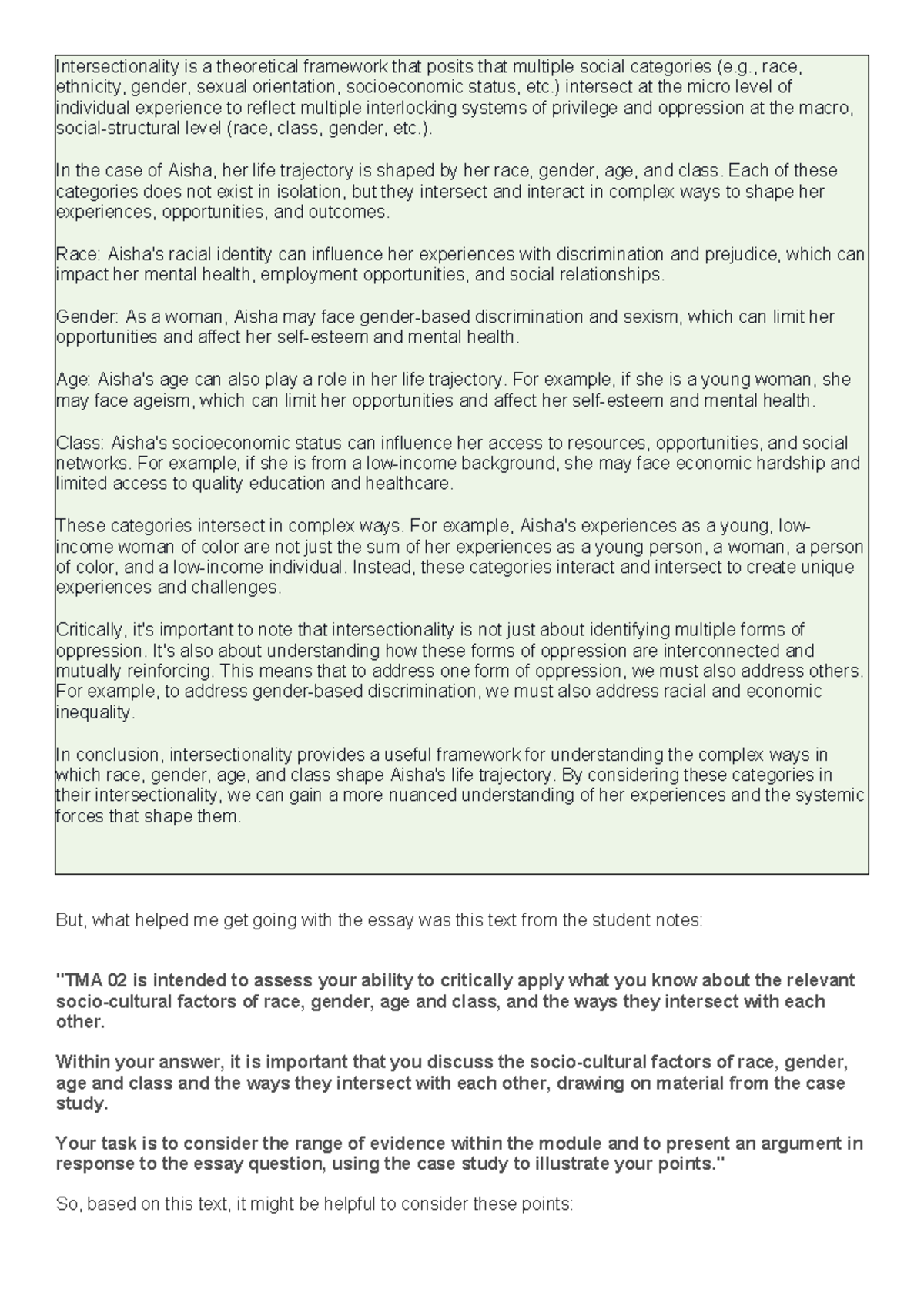 Intersectionality is a theoretical framework that posits that multiple social categories (e.g., race, ethnicity, gender, sexual orientation, socioeconomic status, etc.) intersect at the micro level of individual experience to reflect multiple interlocking systems of privilege and oppression at the macro, social-structural level (race, class, gender, etc.).

In the case of Aisha, her life trajectory is shaped by her race, gender, age, and class. Each of these categories does not exist in isolation, but they intersect and interact in complex ways to shape her experiences, opportunities, and outcomes.

Race: Aisha's racial identity can influence her experiences with discrimination and prejudice, which can impact her mental health, employment opportunities, and social relationships.

Gender: As a woman, Aisha may face gender-based discrimination and sexism, which can limit her opportunities and affect her self-esteem and mental health.

Age: Aisha's age can also play a role in her life trajectory. For example, if she is a young woman, she may face ageism, which can limit her opportunities and affect her self-esteem and mental health.

Class: Aisha's socioeconomic status can influence her access to resources, opportunities, and social networks. For example, if she is from a low-income background, she may face economic hardship and limited access to quality education and healthcare.

These categories intersect in complex ways. For example, Aisha's experiences as a young, low-income woman of color are not just the sum of her experiences as a young person, a woman, a person of color, and a low-income individual. Instead, these categories interact and intersect to create unique experiences and challenges.

Critically, it's important to note that intersectionality is not just about identifying multiple forms of oppression. It's also about understanding how these forms of oppression are interconnected and mutually reinforcing. This means that to address one form of oppression, we must also address others. For example, to address gender-based discrimination, we must also address racial and economic inequality.

In conclusion, intersectionality provides a useful framework for understanding the complex ways in which race, gender, age, and class shape Aisha's life trajectory. By considering these categories in their intersectionality, we can gain a more nuanced understanding of her experiences and the systemic forces that shape them.

But, what helped me get going with the essay was this text from the student notes:

"TMA 02 is intended to assess your ability to critically apply what you know about the relevant socio-cultural factors of race, gender, age and class, and the ways they intersect with each other.

Within your answer, it is important that you discuss the socio-cultural factors of race, gender, age and class and the ways they intersect with each other, drawing on material from the case study.

Your task is to consider the range of evidence within the module and to present an argument in response to the essay question, using the case study to illustrate your points."

So, based on this text, it might be helpful to consider these points: